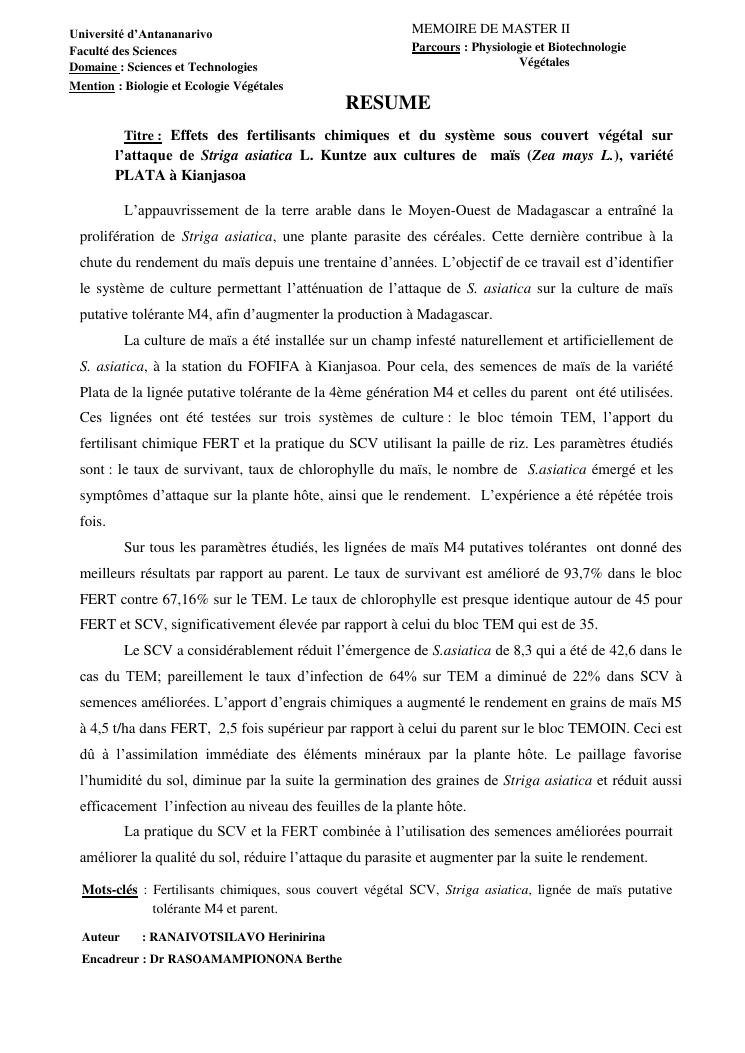 Université d'Antananarivo
Faculté des Sciences
Domaine : Sciences et Technologies
Mention : Biologie et Ecologie Végétales

MEMOIRE DE MASTER II
Parcours : Physiologie et Biotechnologie Végétales

RESUME

Titre : Effets des fertilisants chimiques et du système sous couvert végétal sur l'attaque de Striga asiatica L. Kuntze aux cultures de maïs (Zea mays L.), variété PLATA à Kianjasoa

L'appauvrissement de la terre arable dans le Moyen-Ouest de Madagascar a entraîné la prolifération de Striga asiatica, une plante parasite des céréales. Cette dernière contribue à la chute du rendement du maïs depuis une trentaine d'années. L'objectif de ce travail est d'identifier le système de culture permettant l'atténuation de l'attaque de S. asiatica sur la culture de maïs putative tolérante M4, afin d'augmenter la production à Madagascar.

La culture de maïs a été installée sur un champ infesté naturellement et artificiellement de S. asiatica, à la station du FOFIFA à Kianjasoa. Pour cela, des semences de maïs de la variété Plata de la lignée putative tolérante de la 4ème génération M4 et celles du parent ont été utilisées. Ces lignées ont été testées sur trois systèmes de culture : le bloc témoin TEM, l'apport du fertilisant chimique FERT et la pratique du SCV utilisant la paille de riz. Les paramètres étudiés sont : le taux de survivant, taux de chlorophylle du maïs, le nombre de S.asiatica émergé et les symptômes d'attaque sur la plante hôte, ainsi que le rendement. L'expérience a été répétée trois fois.

Sur tous les paramètres étudiés, les lignées de maïs M4 putatives tolérantes ont donné des meilleurs résultats par rapport au parent. Le taux de survivant est amélioré de 93,7% dans le bloc FERT contre 67,16% sur le TEM. Le taux de chlorophylle est presque identique autour de 45 pour FERT et SCV, significativement élevée par rapport à celui du bloc TEM qui est de 35.

Le SCV a considérablement réduit l'émergence de S.asiatica de 8,3 qui a été de 42,6 dans le cas du TEM; pareillement le taux d'infection de 64% sur TEM a diminué de 22% dans SCV à semences améliorées. L'apport d'engrais chimiques a augmenté le rendement en grains de maïs M5 à 4,5 t/ha dans FERT, 2,5 fois supérieur par rapport à celui du parent sur le bloc TEMOIN. Ceci est dû à l'assimilation immédiate des éléments minéraux par la plante hôte. Le paillage favorise l'humidité du sol, diminue par la suite la germination des graines de Striga asiatica et réduit aussi efficacement l'infection au niveau des feuilles de la plante hôte.

La pratique du SCV et la FERT combinée à l'utilisation des semences améliorées pourrait améliorer la qualité du sol, réduire l'attaque du parasite et augmenter par la suite le rendement.

Mots-clés : Fertilisants chimiques, sous couvert végétal SCV, Striga asiatica, lignée de maïs putative tolérante M4 et parent.

Auteur : RANAIVOTSILAVO Herinirina
Encadreur : Dr RASOAMAMPIONONA Berthe